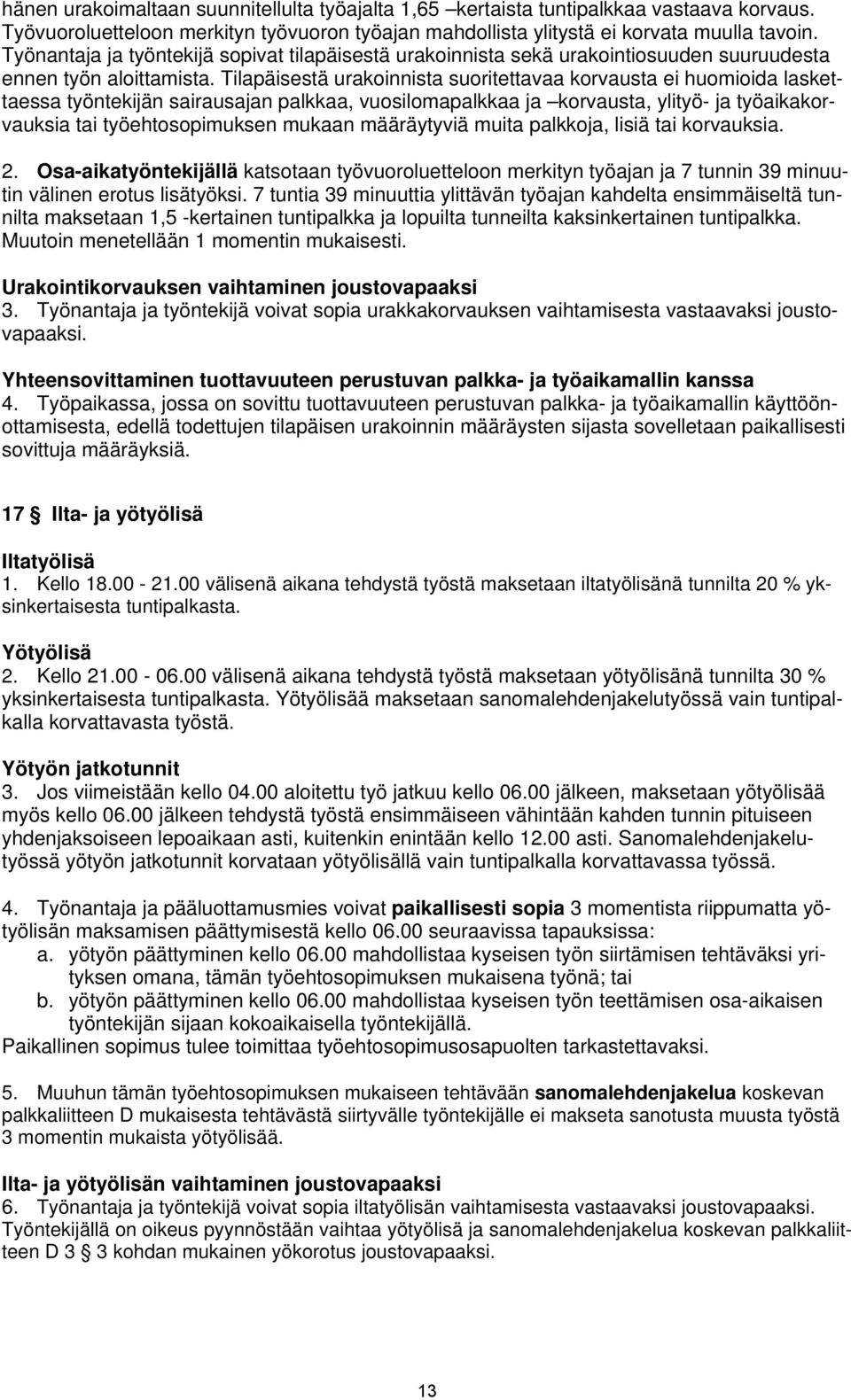 hänen urakoimaltaan suunnitellulta työajalta 1,65 –kertaista tuntipalkkaa vastaava korvaus. Työvuoroluetteloon merkityn työvuoron työajan mahdollista ylitystä ei korvata muulla tavoin. Työnantaja ja työntekijä sopivat tilapäisestä urakoinnista sekä urakointiosuuden suuruudesta ennen työn aloittamista. Tilapäisestä urakoinnista suoritettavaa korvausta ei huomioida laskettaessa työntekijän sairausajan palkkaa, vuosilomapalkkaa ja –korvausta, ylityö- ja työaikakorvauksia tai työehtosopimuksen mukaan määräytyviä muita palkkoja, lisiä tai korvauksia.

2. Osa-aikatyöntekijällä katsotaan työvuoroluetteloon merkityn työajan ja 7 tunnin 39 minuutin välinen erotus lisätyöksi. 7 tuntia 39 minuuttia ylittävän työajan kahdelta ensimmäiseltä tunnilta maksetaan 1,5 -kertainen tuntipalkka ja lopuilta tunneilta kaksinkertainen tuntipalkka. Muutoin menetellään 1 momentin mukaisesti.

Urakointikorvauksen vaihtaminen joustovapaaksi
3. Työnantaja ja työntekijä voivat sopia urakkakorvauksen vaihtamisesta vastaavaksi joustovapaaksi.

Yhteensovittaminen tuottavuuteen perustuvan palkka- ja työaikamallin kanssa
4. Työpaikassa, jossa on sovittu tuottavuuteen perustuvan palkka- ja työaikamallin käyttöönottamisesta, edellä todettujen tilapäisen urakoinnin määräysten sijasta sovelletaan paikallisesti sovittuja määräyksiä.

17 § Ilta- ja yötyölisä

Iltatyölisä
1. Kello 18.00 - 21.00 välisenä aikana tehdystä työstä maksetaan iltatyölisänä tunnilta 20 % yksinkertaisesta tuntipalkasta.

Yötyölisä
2. Kello 21.00 - 06.00 välisenä aikana tehdystä työstä maksetaan yötyölisänä tunnilta 30 % yksinkertaisesta tuntipalkasta. Yötyölisää maksetaan sanomalehdenjakelutyössä vain tuntipalkalla korvattavasta työstä.

Yötyön jatkotunnit
3. Jos viimeistään kello 04.00 aloitettu työ jatkuu kello 06.00 jälkeen, maksetaan yötyölisää myös kello 06.00 jälkeen tehdystä työstä ensimmäiseen vähintään kahden tunnin pituiseen yhdenjaksoiseen lepoaikaan asti, kuitenkin enintään kello 12.00 asti. Sanomalehdenjakelutyössä yötyön jatkotunnit korvataan yötyölisällä vain tuntipalkalla korvattavassa työssä.

4. Työnantaja ja pääluottamusmies voivat paikallisesti sopia 3 momentista riippumatta yötyölisän maksamisen päättymisestä kello 06.00 seuraavissa tapauksissa:
a. yötyön päättyminen kello 06.00 mahdollistaa kyseisen työn siirtämisen tehtäväksi yrityksen omana, tämän työehtosopimuksen mukaisena työnä; tai
b. yötyön päättyminen kello 06.00 mahdollistaa kyseisen työn teettämisen osa-aikaisen työntekijän sijaan kokoaikaisella työntekijällä.
Paikallinen sopimus tulee toimittaa työehtosopimusosapuolten tarkastettavaksi.

5. Muuhun tämän työehtosopimuksen mukaiseen tehtävään sanomalehdenjakelua koskevan palkkaliitteen D mukaisesta tehtävästä siirtyvälle työntekijälle ei makseta sanotusta muusta työstä 3 momentin mukaista yötyölisää.

Ilta- ja yötyölisän vaihtaminen joustovapaaksi
6. Työnantaja ja työntekijä voivat sopia iltatyölisän vaihtamisesta vastaavaksi joustovapaaksi. Työntekijällä on oikeus pyynnöstään vaihtaa yötyölisä ja sanomalehdenjakelua koskevan palkkaliitteen D 3 § 3 kohdan mukainen yökorotus joustovapaaksi.

13